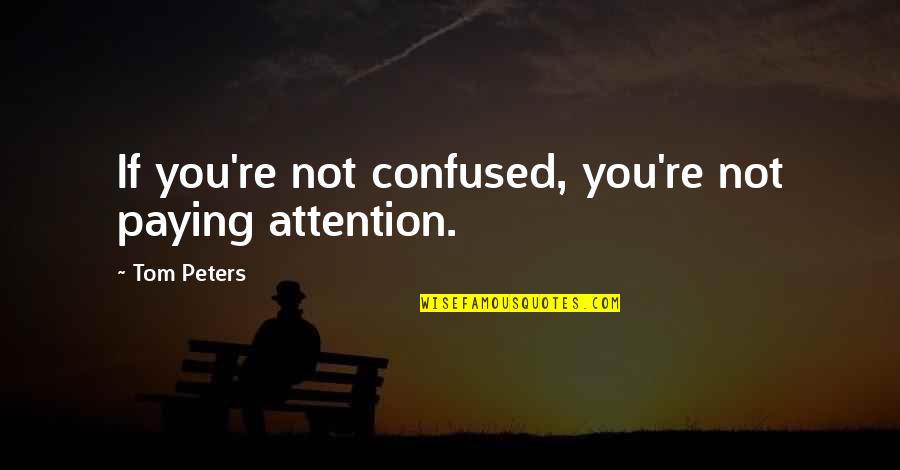 If you're not confused, you're not paying attention.

~ Tom Peters

WISEFAMOUSQUOTES.COM